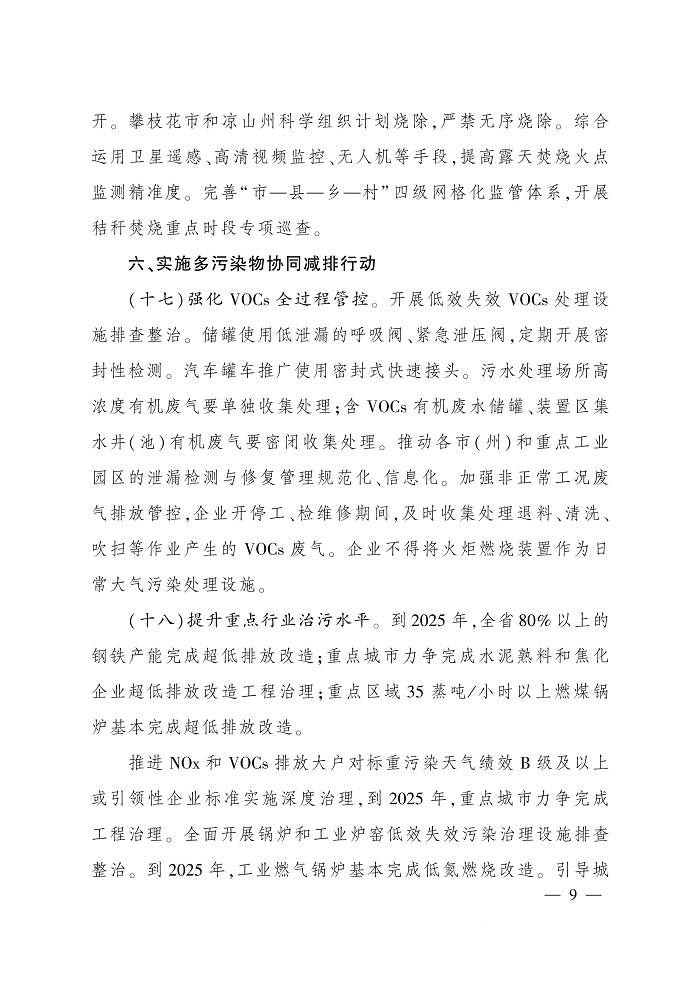 开。攀枝花市和凉山州科学组织计划烧除,严禁无序烧除。综合运用卫星遥感、高清视频监控、无人机等手段,提高露天焚烧火点监测精准度。完善“市—县—乡—村”四级网格化监管体系,开展秸秆焚烧重点时段专项巡查。

六、实施多污染物协同减排行动

(十七)强化 VOCs 全过程管控。开展低效失效 VOCs 处理设施排查整治。储罐使用低泄漏的呼吸阀、紧急泄压阀,定期开展密封性检测。汽车罐车推广使用密封式快速接头。污水处理场所高浓度有机废气要单独收集处理;含 VOCs 有机废水储罐、装置区集水井(池)有机废气要密闭收集处理。推动各市(州)和重点工业园区的泄漏检测与修复管理规范化、信息化。加强非正常工况废气排放管控,企业开停工、检维修期间,及时收集处理退料、清洗、吹扫等作业产生的 VOCs 废气。企业不得将火炬燃烧装置作为日常大气污染处理设施。

(十八)提升重点行业治污水平。到 2025 年,全省 80% 以上的钢铁产能完成超低排放改造;重点城市力争完成水泥熟料和焦化企业超低排放改造工程治理;重点区域 35 蒸吨/小时以上燃煤锅炉基本完成超低排放改造。

推进 NOx 和 VOCs 排放大户对标重污染天气绩效 B 级及以上或引领性企业标准实施深度治理,到 2025 年,重点城市力争完成工程治理。全面开展锅炉和工业炉窑低效失效污染治理设施排查整治。到 2025 年,工业燃气锅炉基本完成低氮燃烧改造。引导城

— 9 —